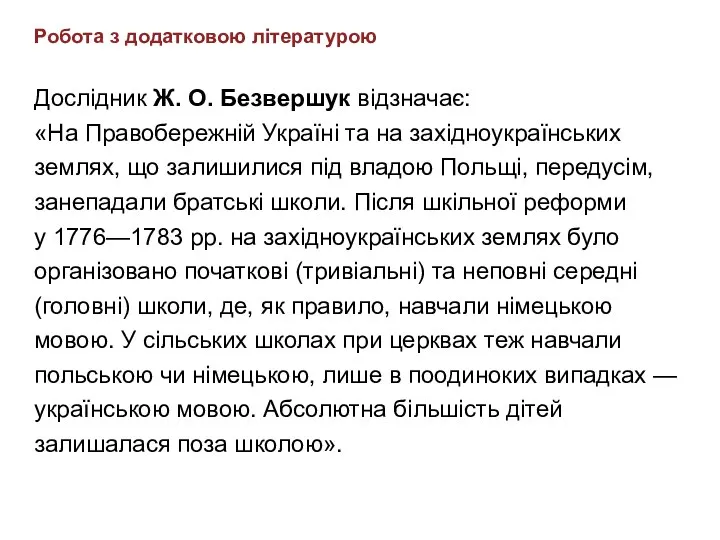 Робота з додатковою літературою

Дослідник Ж. О. Безвершук відзначає:
«На Правобережній Україні та на західноукраїнських землях, що залишилися під владою Польщі, передусім, занепадали братські школи. Після шкільної реформи у 1776—1783 рр. на західноукраїнських землях було організовано початкові (тривіальні) та неповні середні (головні) школи, де, як правило, навчали німецькою мовою. У сільських школах при церквах теж навчали польською чи німецькою, лише в поодиноких випадках — українською мовою. Абсолютна більшість дітей залишалася поза школою».